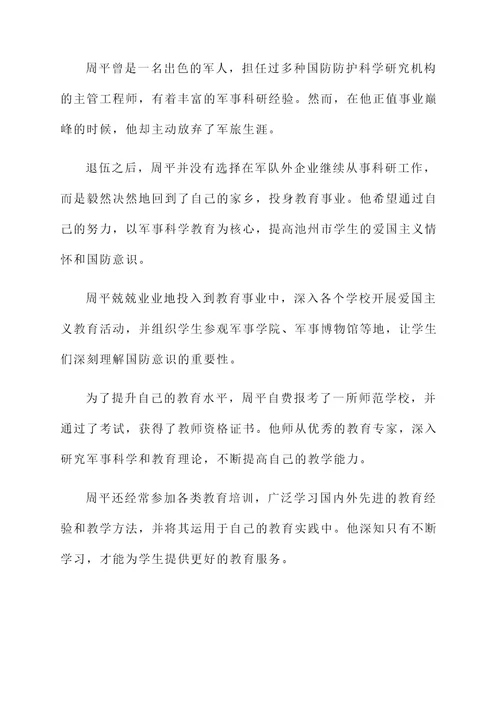 周平曾是一名出色的军人，担任过多种国防防护科学研究机构的主管工程师，有着丰富的军事科研经验。然而，在他正值事业巅峰的时候，他却主动放弃了军旅生涯。

退伍之后，周平并没有选择在军队外企业继续从事科研工作，而是毅然决然地回到了自己的家乡，投身教育事业。他希望通过自己的努力，以军事科学教育为核心，提高池州市学生的爱国主义情怀和国防意识。

周平兢兢业业地投入到教育事业中，深入各个学校开展爱国主义教育活动，并组织学生参观军事学院、军事博物馆等地，让学生们深刻理解国防意识的重要性。

为了提升自己的教育水平，周平自费报考了一所师范学校，并通过了考试，获得了教师资格证书。他师从优秀的教育专家，深入研究军事科学和教育理论，不断提高自己的教学能力。

周平还经常参加各类教育培训，广泛学习国内外先进的教育经验和教学方法，并将其运用于自己的教育实践中。他深知只有不断学习，才能为学生提供更好的教育服务。